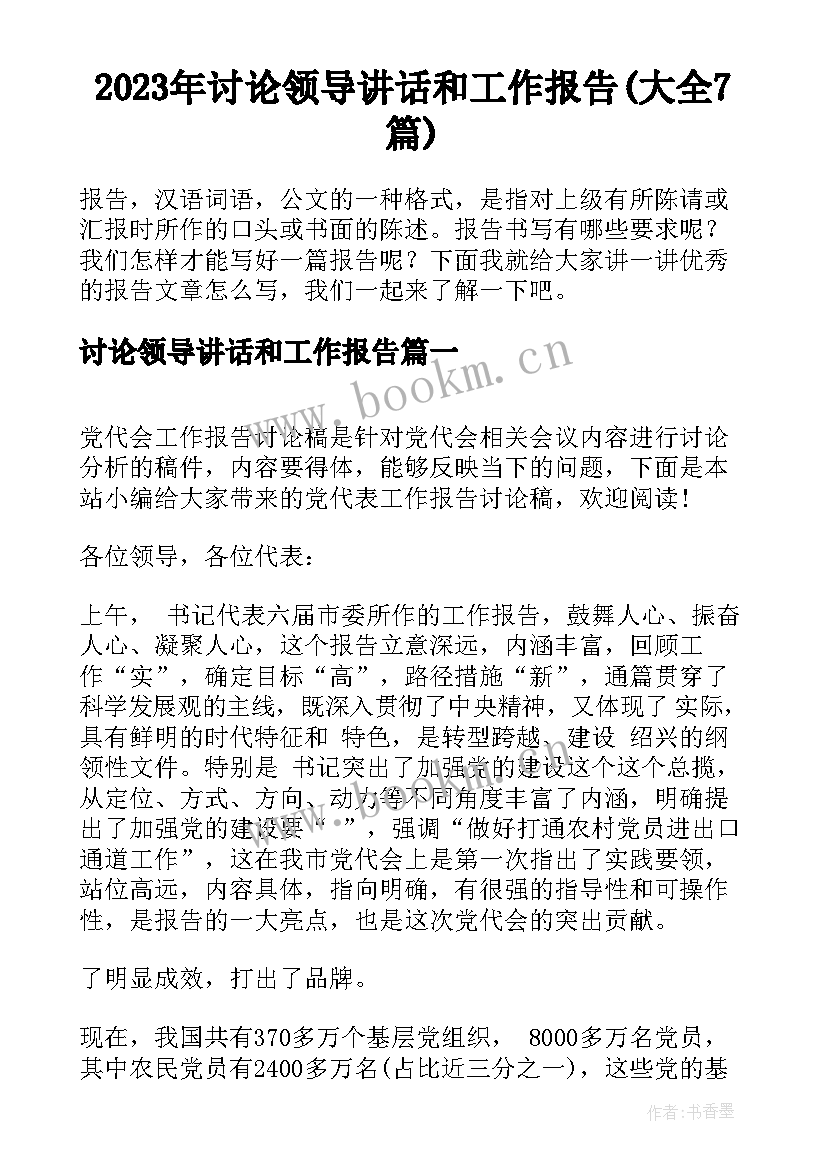 2023年讨论领导讲话和工作报告(大全7篇)

报告，汉语词语，公文的一种格式，是指对上级有所陈请或汇报时所作的口头或书面的陈述。报告书写有哪些要求呢？我们怎样才能写好一篇报告呢？下面我就给大家讲一讲优秀的报告文章怎么写，我们一起来了解一下吧。

讨论领导讲话和工作报告篇一

www.bookm.cn

党代会工作报告讨论稿是针对党代会相关会议内容进行讨论分析的稿件，内容要得体，能够反映当下的问题，下面是本站小编给大家带来的党代表工作报告讨论稿，欢迎阅读！

各位领导，各位代表：

上午， 书记代表六届市委所作的工作报告，鼓舞人心、振奋人心、凝聚人心，这个报告立意深远，内涵丰富，回顾工作“实”，确定目标“高”，路径措施“新”，通篇贯穿了科学发展观的主线，既深入贯彻了中央精神，又体现了 实际，具有鲜明的时代特征和 特色，是转型跨越、建设 绍兴的纲领性文件。特别是 书记突出了加强党的建设这个这个总揽，从定位、方式、方向、动力等不同角度丰富了内涵，明确提出了加强党的建设要“ ”，强调“做好打通农村党员进出口通道工作”，这在我市党代会上是第一次指出了实践要领，站位高远，内容具体，指向明确，有很强的指导性和可操作性，是报告的一大亮点，也是这次党代会的突出贡献。

了明显成效，打出了品牌。

现在，我国共有370多万个基层党组织， 8000多万名党员，其中农民党员有2400多万名(占比近三分之一)，这些党的基

作者：书香墨